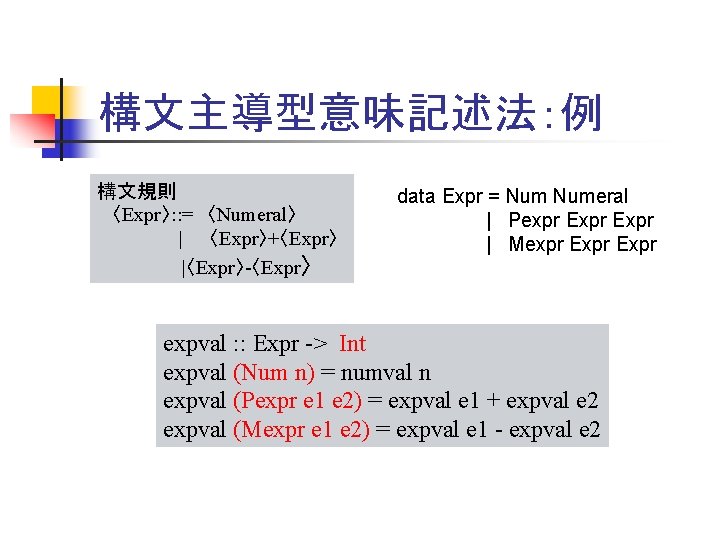 構文主導型意味記述法:例

構文規則
〈Expr〉::= 〈Numeral〉
| 〈Expr〉+〈Expr〉
|〈Expr〉-〈Expr〉

data Expr = Num Numeral
| Pexpr Expr Expr
| Mexpr Expr Expr

expval :: Expr -> Int
expval (Num n) = numval n
expval (Pexpr e1 e2) = expval e1 + expval e2
expval (Mexpr e1 e2) = expval e1 - expval e2